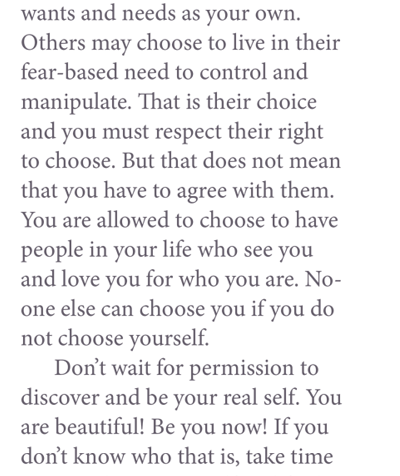 wants and needs as your own. Others may choose to live in their fear-based need to control and manipulate. That is their choice and you must respect their right to choose. But that does not mean that you have to agree with them. You are allowed to choose to have people in your life who see you and love you for who you are. No-one else can choose you if you do not choose yourself.

Don't wait for permission to discover and be your real self. You are beautiful! Be you now! If you don't know who that is, take time